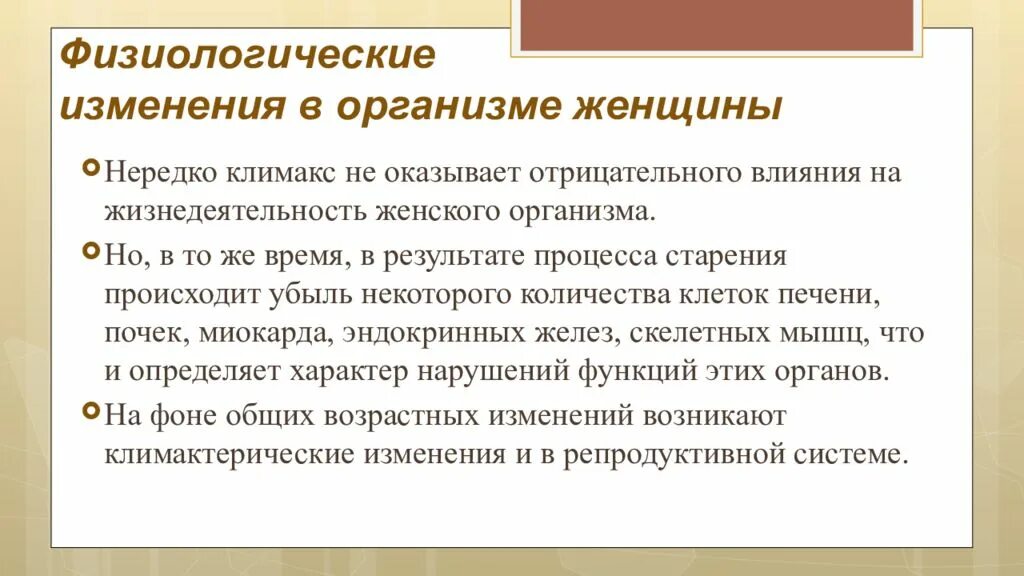 Физиологические изменения в организме женщины

Нередко климакс не оказывает отрицательного влияния на жизнедеятельность женского организма.

Но, в то же время, в результате процесса старения происходит убыль некоторого количества клеток печени, почек, миокарда, эндокринных желез, скелетных мышц, что и определяет характер нарушений функций этих органов.

На фоне общих возрастных изменений возникают климактерические изменения и в репродуктивной системе.